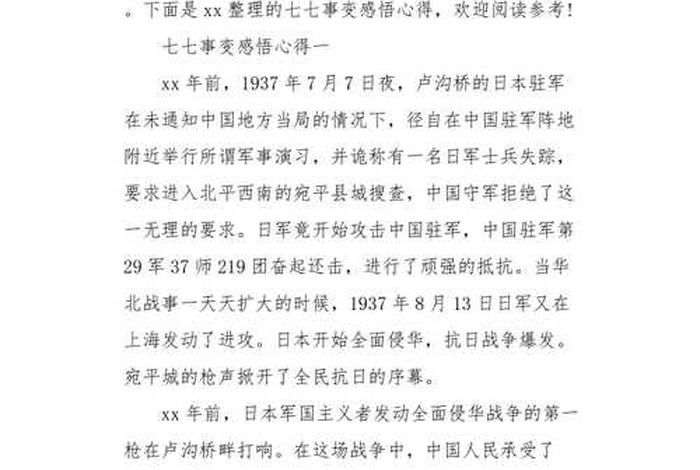 。下面是xx整理的七七事变感悟心得，欢迎阅读参考！

七七事变感悟心得一

xx年前，1937年7月7日夜，卢沟桥的日本驻军在未通知中国地方当局的情况下，径自在中国驻军阵地附近举行所谓军事演习，并诡称有一名日军士兵失踪，要求进入北平西南的宛平县城搜查，中国守军拒绝了这一无理的要求。日军竟开始攻击中国驻军，中国驻军第29军37师219团奋起还击，进行了顽强的抵抗。当华北战事一天天扩大的时候，1937年8月13日日军又在上海发动了进攻。日本开始全面侵华，抗日战争爆发。宛平城的枪声掀开了全民抗日的序幕。

xx年前，日本军国主义者发动全面侵华战争的第一枪在卢沟桥畔打响。在这场战争中，中国人民承受了